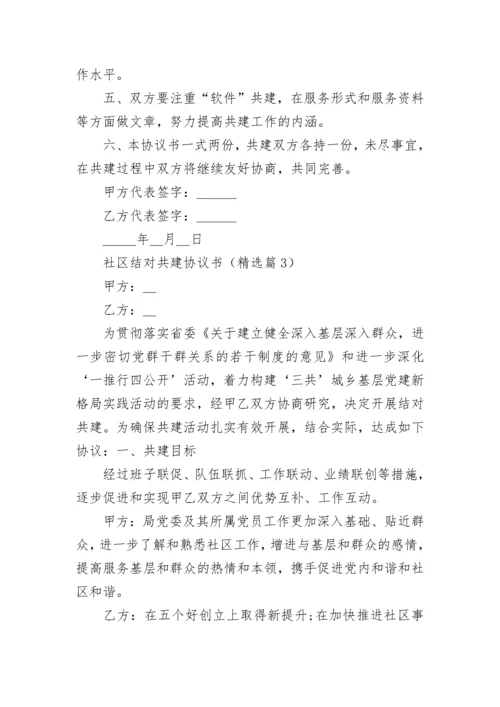 作水平。

五、双方要注重“软件”共建，在服务形式和服务资料等方面做文章，努力提高共建工作的内涵。

六、本协议书一式两份，共建双方各持一份，未尽事宜，在共建过程中双方将继续友好协商，共同完善。

甲方代表签字：______

乙方代表签字：______

_____年__月__日

社区结对共建协议书（精选篇3）

甲方：__

乙方：__

为贯彻落实省委《关于建立健全深入基层深入群众，进一步密切党群干群关系的若干制度的意见》和进一步深化‘一推行四公开’活动，着力构建‘三共’城乡基层党建新格局实践活动的要求，经甲乙双方协商研究，决定开展结对共建。为确保共建活动扎实有效开展，结合实际，达成如下协议：一、共建目标

经过班子联促、队伍联抓、工作联动、业绩联创等措施，逐步促进和实现甲乙双方之间优势互补、工作互动。

甲方：局党委及其所属党员工作更加深入基础、贴近群众，进一步了解和熟悉社区工作，增进与基层和群众的感情，提高服务基层和群众的热情和本领，携手促进党内和谐和社区和谐。

乙方：在五个好创立上取得新提升;在加快推进社区事